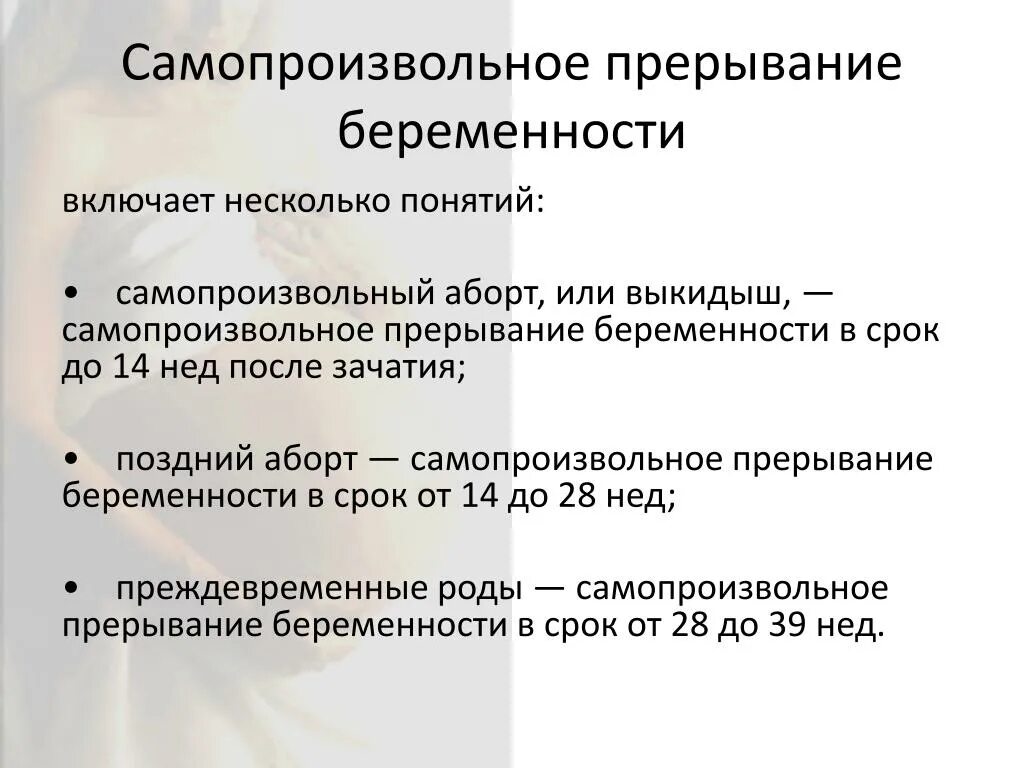 Самопроизвольное прерывание беременности

включает несколько понятий:

•   самопроизвольный аборт, или выкидыш, — самопроизвольное прерывание беременности в срок до 14 нед после зачатия;

•   поздний аборт — самопроизвольное прерывание беременности в срок от 14 до 28 нед;

•   преждевременные роды — самопроизвольное прерывание беременности в срок от 28 до 39 нед.